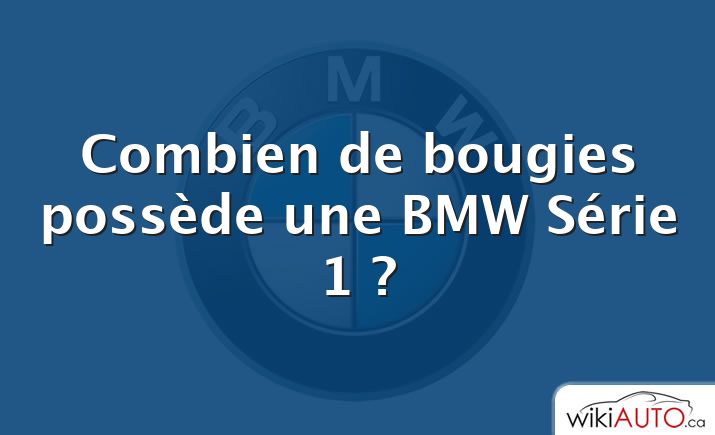 BMW

Combien de bougies possède une BMW Série 1 ?

wikiAUTO.ca